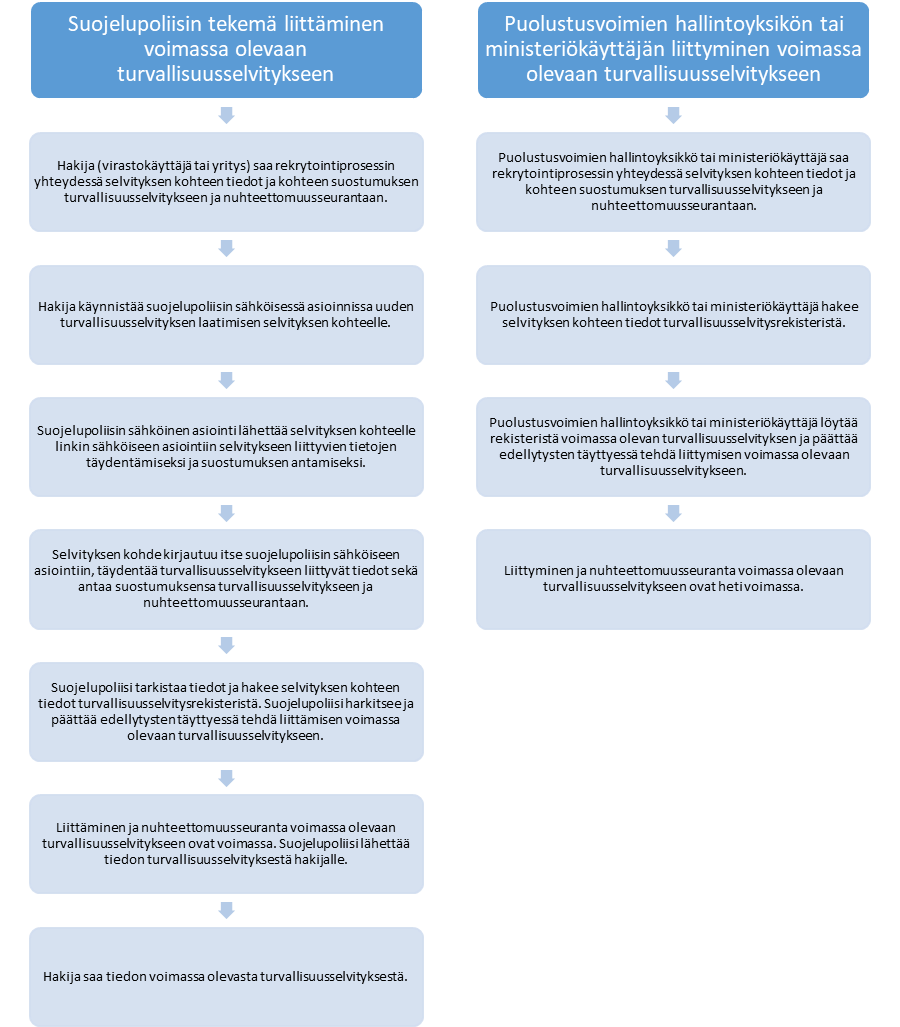 Suojelupoliisin tekemä liittäminen voimassa olevaan turvallisuusselvitykseen

Hakija (virastokäyttäjä tai yritys) saa rekrytointiprosessin yhteydessä selvityksen kohteen tiedot ja kohteen suostumuksen turvallisuusselvitykseen ja nuhteettomuusseurantaan.

Hakija käynnistää suojelupoliisin sähköisessä asioinnissa uuden turvallisuusselvityksen laatimisen selvityksen kohteelle.

Suojelupoliisin sähköinen asiointi lähettää selvityksen kohteelle linkin sähköiseen asiointiin selvitykseen liittyvien tietojen täydentämiseksi ja suostumuksen antamiseksi.

Selvityksen kohde kirjautuu itse suojelupoliisin sähköiseen asiointiin, täydentää turvallisuusselvitykseen liittyvät tiedot sekä antaa suostumuksensa turvallisuusselvitykseen ja nuhteettomuusseurantaan.

Suojelupoliisi tarkistaa tiedot ja hakee selvityksen kohteen tiedot turvallisuusselvitysrekisteristä. Suojelupoliisi harkitsee ja päättää edellytysten täyttyessä tehdä liittämisen voimassa olevaan turvallisuusselvitykseen.

Liittäminen ja nuhteettomuusseuranta voimassa olevaan turvallisuusselvitykseen ovat voimassa. Suojelupoliisi lähettää tiedon turvallisuusselvityksestä hakijalle.

Hakija saa tiedon voimassa olevasta turvallisuusselvityksestä.

Puolustusvoimien hallintoyksikön tai ministeriökäyttäjän liittyminen voimassa olevaan turvallisuusselvitykseen

Puolustusvoimien hallintoyksikkö tai ministeriökäyttäjä saa rekrytointiprosessin yhteydessä selvityksen kohteen tiedot ja kohteen suostumuksen turvallisuusselvitykseen ja nuhteettomuusseurantaan.

Puolustusvoimien hallintoyksikkö tai ministeriökäyttäjä hakee selvityksen kohteen tiedot turvallisuusselvitysrekisteristä.

Puolustusvoimien hallintoyksikkö tai ministeriökäyttäjä löytää rekisteristä voimassa olevan turvallisuusselvityksen ja päättää edellytysten täyttyessä tehdä liittymisen voimassa olevaan turvallisuusselvitykseen.

Liittyminen ja nuhteettomuusseuranta voimassa olevaan turvallisuusselvitykseen ovat heti voimassa.